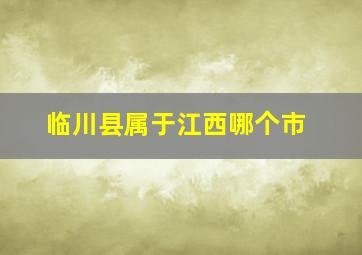 临川县属于江西哪个市